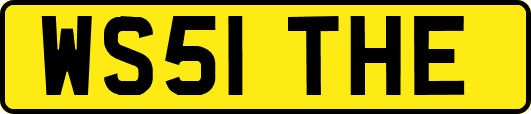 WS51 THE